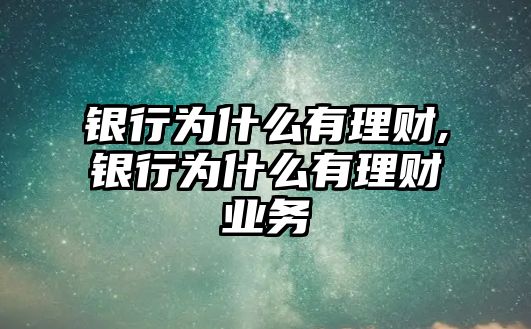 银行为什么有理财,银行为什么有理财业务